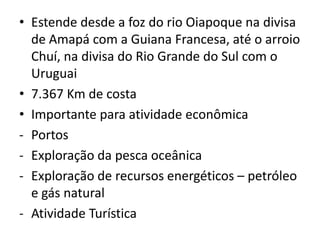 • Estende desde a foz do rio Oiapoque na divisa de Amapá com a Guiana Francesa, até o arroio Chuí, na divisa do Rio Grande do Sul com o Uruguai
• 7.367 Km de costa
• Importante para atividade econômica
- Portos
- Exploração da pesca oceânica
- Exploração de recursos energéticos – petróleo e gás natural
- Atividade Turística